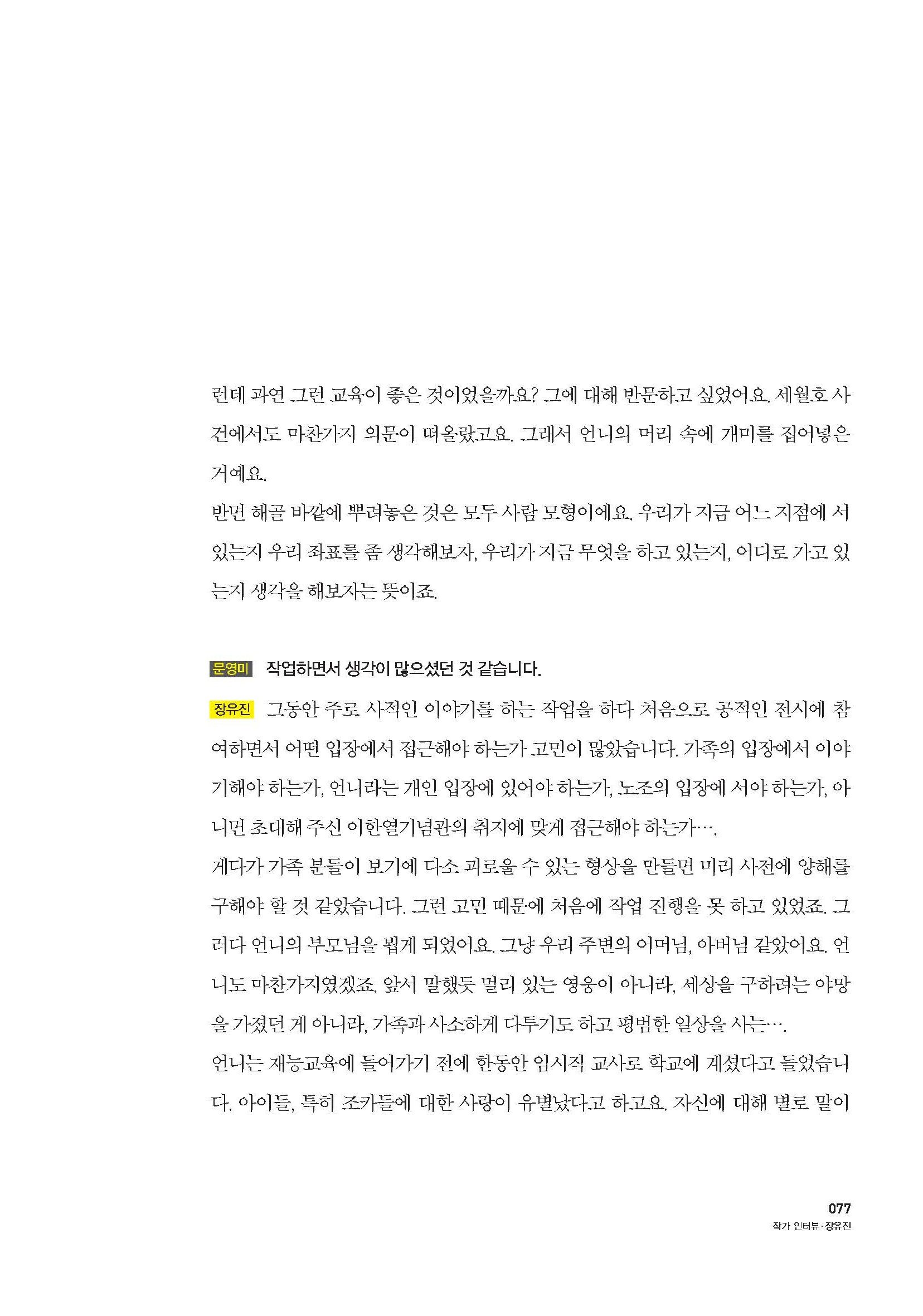 런데 과연 그런 교육이 좋은 것이었을까요? 그에 대해 반문하고 싶었어요. 세월호 사건에서도 마찬가지 의문이 떠올랐고요. 그래서 언니의 머리 속에 개미를 집어넣은 거예요.

반면 해골 바깥에 뿌려놓은 것은 모두 사람 모형이에요. 우리가 지금 어느 지점에 서 있는지 우리 좌표를 좀 생각해보자, 우리가 지금 무엇을 하고 있는지, 어디로 가고 있는지 생각을 해보자는 뜻이죠.

문영미 작업하면서 생각이 많으셨던 것 같습니다.

장유진 그동안 주로 사적인 이야기를 하는 작업을 하다 처음으로 공적인 전시에 참여하면서 어떤 입장에서 접근해야 하는가 고민이 많았습니다. 가족의 입장에서 이야기해야 하는가, 언니라는 개인 입장에 있어야 하는가, 노조의 입장에 서야 하는가, 아니면 초대해 주신 이한열기념관의 취지에 맞게 접근해야 하는가….

게다가 가족 분들이 보기에 다소 괴로울 수 있는 형상을 만들면 미리 사전에 양해를 구해야 할 것 같았습니다. 그런 고민 때문에 처음에 작업 진행을 못 하고 있었죠. 그러다 언니의 부모님을 뵙게 되었어요. 그냥 우리 주변의 어머님, 아버님 같았어요. 언니도 마찬가지였겠죠. 앞서 말했듯 멀리 있는 영웅이 아니라, 세상을 구하려는 야망을 가졌던 게 아니라, 가족과 사소하게 다투기도 하고 평범한 일상을 사는….

언니는 재능교육에 들어가기 전에 한동안 임시직 교사로 학교에 계셨다고 들었습니다. 아이들, 특히 조카들에 대한 사랑이 유별났다고 하고요. 자신에 대해 별로 말이

077
작가 인터뷰 · 장유진